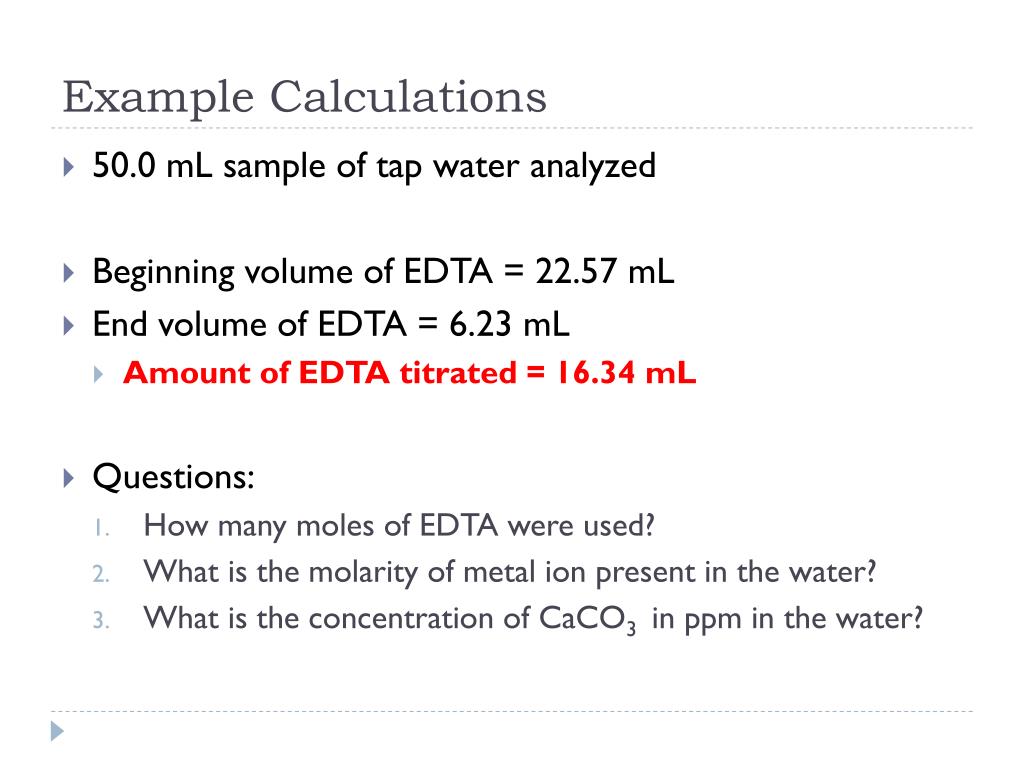 Example Calculations

50.0 mL sample of tap water analyzed

Beginning volume of EDTA = 22.57 mL

End volume of EDTA = 6.23 mL

Amount of EDTA titrated = 16.34 mL

Questions:

1. How many moles of EDTA were used?
2. What is the molarity of metal ion present in the water?
3. What is the concentration of $CaCO_3$ in ppm in the water?